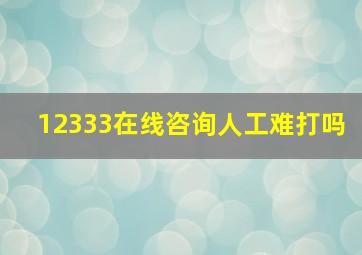 12333在线咨询人工难打吗